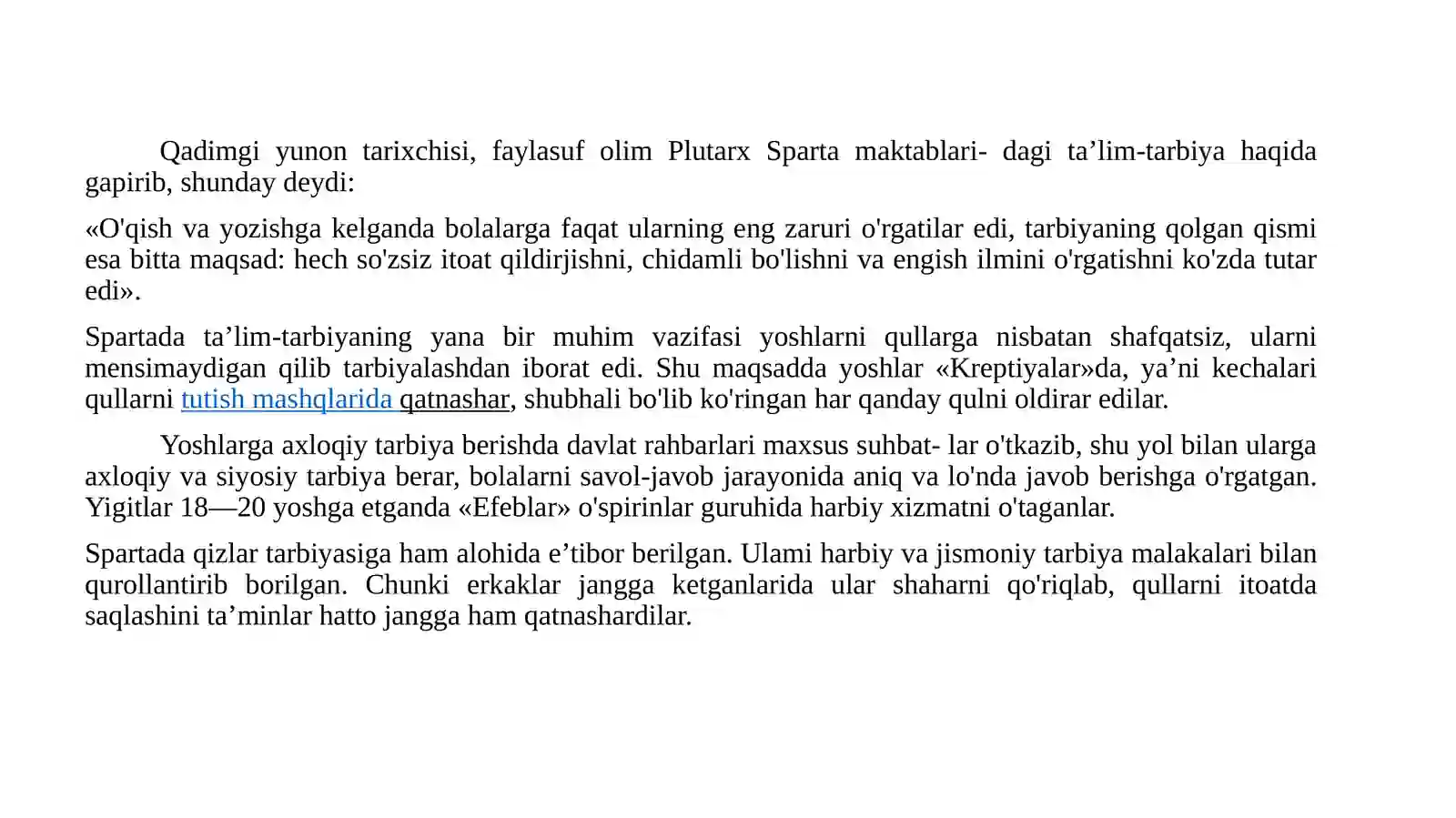 Qadimgi yunon tarixchisi, faylasuf olim Plutarx Sparta maktablari- dagi ta'lim-tarbiya haqida gapirib, shunday deydi:

«O'qish va yozishga kelganda bolalarga faqat ularning eng zaruri o'rgatilar edi, tarbiyaning qolgan qismi esa bitta maqsad: hech so'zsiz itoat qildirjishni, chidamli bo'lishni va engish ilmini o'rgatishni ko'zda tutar edi».

Spartada ta'lim-tarbiyaning yana bir muhim vazifasi yoshlarni qullarga nisbatan shafqatsiz, ularni mensimaydigan qilib tarbiyalashdan iborat edi. Shu maqsadda yoshlar «Kreptiyalar»da, ya'ni kechalari qullarni tutish mashqlarida qatnashar, shubhali bo'lib ko'ringan har qanday qulni oldirar edilar.

Yoshlarga axloqiy tarbiya berishda davlat rahbarlari maxsus suhbat- lar o'tkazib, shu yol bilan ularga axloqiy va siyosiy tarbiya berar, bolalarni savol-javob jarayonida aniq va lo'nda javob berishga o'rgatgan. Yigitlar 18—20 yoshga etganda «Efeblar» o'spirinlar guruhida harbiy xizmatni o'taganlar.

Spartada qizlar tarbiyasiga ham alohida e'tibor berilgan. Ulami harbiy va jismoniy tarbiya malakalari bilan qurollantirib borilgan. Chunki erkaklar jangga ketganlarida ular shaharni qo'riqlab, qullarni itoatda saqlashini ta'minlar hatto jangga ham qatnashardilar.